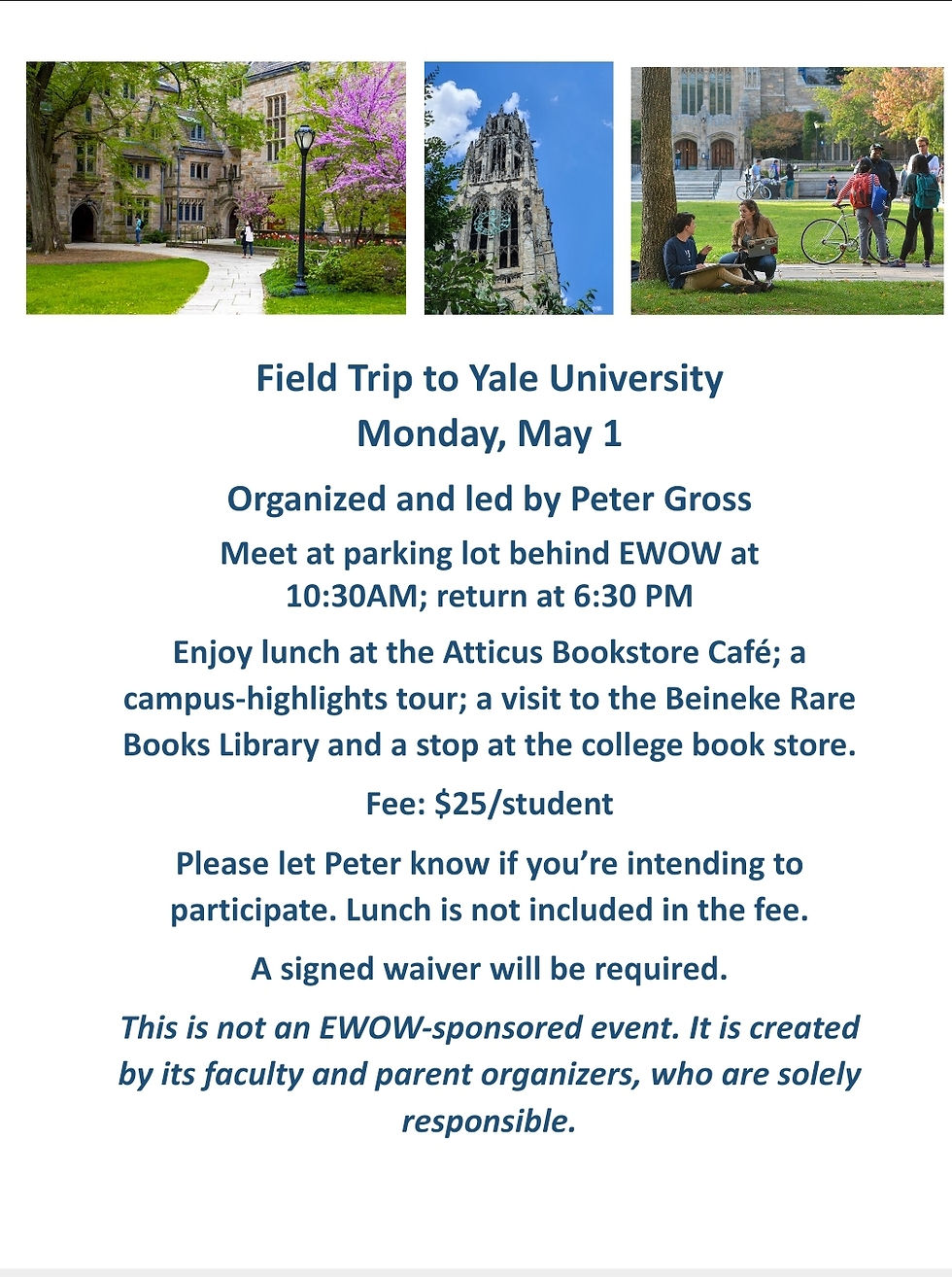 Field Trip to Yale University
Monday, May 1

Organized and led by Peter Gross

Meet at parking lot behind EWOW at 10:30AM; return at 6:30 PM

Enjoy lunch at the Atticus Bookstore Café; a campus-highlights tour; a visit to the Beineke Rare Books Library and a stop at the college book store.

Fee: $25/student

Please let Peter know if you're intending to participate. Lunch is not included in the fee.

A signed waiver will be required.

This is not an EWOW-sponsored event. It is created by its faculty and parent organizers, who are solely responsible.